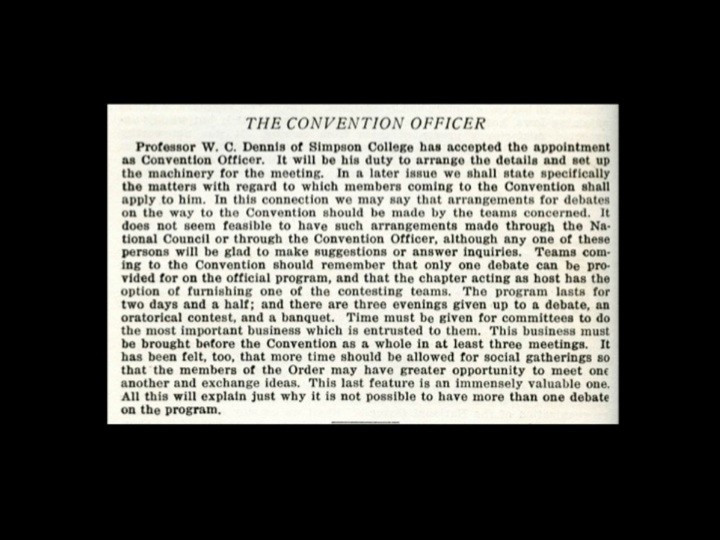 THE CONVENTION OFFICER

Professor W. C. Dennis of Simpson College has accepted the appointment as Convention Officer. It will be his duty to arrange the details and set up the machinery for the meeting. In a later issue we shall state specifically the matters with regard to which members coming to the Convention shall apply to him. In this connection we may say that arrangements for debates on the way to the Convention should be made by the teams concerned. It does not seem feasible to have such arrangements made through the National Council or through the Convention Officer, although any one of these persons will be glad to make suggestions or answer inquiries. Teams coming to the Convention should remember that only one debate can be provided for on the official program, and that the chapter acting as host has the option of furnishing one of the contesting teams. The program lasts for two days and a half; and there are three evenings given up to a debate, an oratorical contest, and a banquet. Time must be given for committees to do the most important business which is entrusted to them. This business must be brought before the Convention as a whole in at least three meetings. It has been felt, too, that more time should be allowed for social gatherings so that the members of the Order may have greater opportunity to meet one another and exchange ideas. This last feature is an immensely valuable one. All this will explain just why it is not possible to have more than one debate on the program.